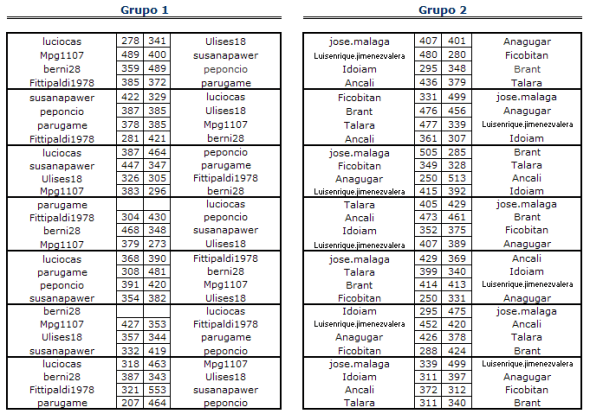 Grupo 1

| | | | |
|---|---|---|---|
| luciocas | 278 | 341 | Ulises18 |
| Mpg1107 | 489 | 400 | susanapawer |
| berni28 | 359 | 489 | peponcio |
| Fittipaldi1978 | 385 | 372 | parugame |
| susanapawer | 422 | 329 | luciocas |
| peponcio | 387 | 385 | Ulises18 |
| parugame | 378 | 385 | Mpg1107 |
| Fittipaldi1978 | 281 | 421 | berni28 |
| luciocas | 387 | 464 | peponcio |
| susanapawer | 447 | 347 | parugame |
| Ulises18 | 326 | 305 | Fittipaldi1978 |
| Mpg1107 | 383 | 296 | berni28 |
| parugame | | | luciocas |
| Fittipaldi1978 | 304 | 430 | peponcio |
| berni28 | 468 | 348 | susanapawer |
| Mpg1107 | 379 | 273 | Ulises18 |
| luciocas | 368 | 390 | Fittipaldi1978 |
| parugame | 308 | 481 | berni28 |
| peponcio | 391 | 420 | Mpg1107 |
| susanapawer | 354 | 382 | Ulises18 |
| berni28 | | | luciocas |
| Mpg1107 | 427 | 353 | Fittipaldi1978 |
| Ulises18 | 357 | 344 | parugame |
| susanapawer | 332 | 419 | peponcio |
| luciocas | 318 | 463 | Mpg1107 |
| berni28 | 387 | 343 | Ulises18 |
| Fittipaldi1978 | 321 | 553 | susanapawer |
| parugame | 207 | 464 | peponcio |

Grupo 2

| | | | |
|---|---|---|---|
| jose.malaga | 407 | 401 | Anagugar |
| Luisenrique.jimenezvalera | 480 | 280 | Ficobitan |
| Idoiam | 295 | 348 | Brant |
| Ancali | 436 | 379 | Talara |
| Ficobitan | 331 | 499 | jose.malaga |
| Brant | 476 | 456 | Anagugar |
| Talara | 477 | 339 | Luisenrique.jimenezvalera |
| Ancali | 361 | 307 | Idoiam |
| jose.malaga | 505 | 285 | Brant |
| Ficobitan | 349 | 328 | Talara |
| Anagugar | 250 | 513 | Ancali |
| Luisenrique.jimenezvalera | 415 | 392 | Idoiam |
| Talara | 405 | 429 | jose.malaga |
| Ancali | 473 | 461 | Brant |
| Idoiam | 352 | 375 | Ficobitan |
| Luisenrique.jimenezvalera | 407 | 389 | Anagugar |
| jose.malaga | 429 | 369 | Ancali |
| Talara | 399 | 340 | Idoiam |
| Brant | 414 | 413 | Luisenrique.jimenezvalera |
| Ficobitan | 250 | 331 | Anagugar |
| Idoiam | 295 | 475 | jose.malaga |
| Luisenrique.jimenezvalera | 452 | 420 | Ancali |
| Anagugar | 426 | 378 | Talara |
| Ficobitan | 288 | 424 | Brant |
| jose.malaga | 339 | 499 | Luisenrique.jimenezvalera |
| Idoiam | 311 | 397 | Anagugar |
| Ancali | 372 | 312 | Ficobitan |
| Talara | 311 | 340 | Brant |